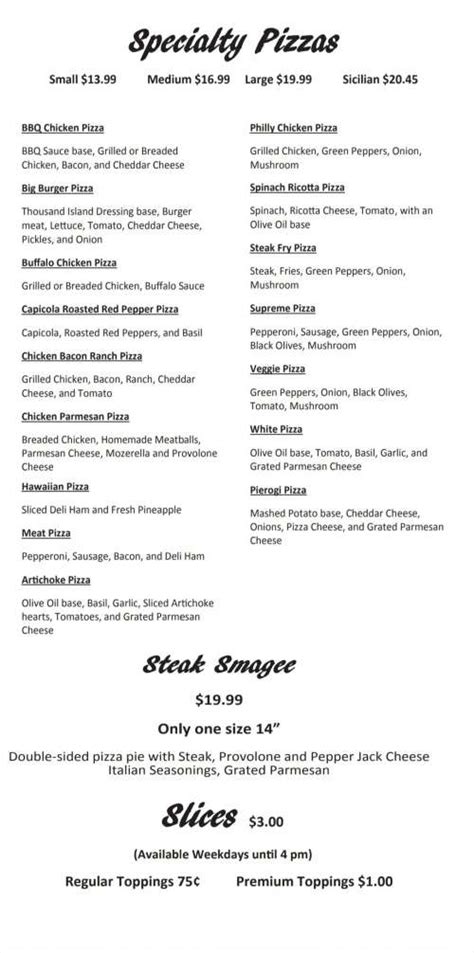 Specialty Pizzas

Small $13.99   Medium $16.99   Large $19.99   Sicilian $20.45

BBQ Chicken Pizza

BBQ Sauce base, Grilled or Breaded Chicken, Bacon, and Cheddar Cheese

Big Burger Pizza

Thousand Island Dressing base, Burger meat, Lettuce, Tomato, Cheddar Cheese, Pickles, and Onion

Buffalo Chicken Pizza

Grilled or Breaded Chicken, Buffalo Sauce

Capicola Roasted Red Pepper Pizza

Capicola, Roasted Red Peppers, and Basil

Chicken Bacon Ranch Pizza

Grilled Chicken, Bacon, Ranch, Cheddar Cheese, and Tomato

Chicken Parmesan Pizza

Breaded Chicken, Homemade Meatballs, Parmesan Cheese, Mozerella and Provolone Cheese

Hawaiian Pizza

Sliced Deli Ham and Fresh Pineapple

Meat Pizza

Pepperoni, Sausage, Bacon, and Deli Ham

Artichoke Pizza

Olive Oil base, Basil, Garlic, Sliced Artichoke hearts, Tomatoes, and Grated Parmesan Cheese

Philly Chicken Pizza

Grilled Chicken, Green Peppers, Onion, Mushroom

Spinach Ricotta Pizza

Spinach, Ricotta Cheese, Tomato, with an Olive Oil base

Steak Fry Pizza

Steak, Fries, Green Peppers, Onion, Mushroom

Supreme Pizza

Pepperoni, Sausage, Green Peppers, Onion, Black Olives, Mushroom

Veggie Pizza

Green Peppers, Onion, Black Olives, Tomato, Mushroom

White Pizza

Olive Oil base, Tomato, Basil, Garlic, and Grated Parmesan Cheese

Pierogi Pizza

Mashed Potato base, Cheddar Cheese, Onions, Pizza Cheese, and Grated Parmesan Cheese

Steak Smagee

$19.99

Only one size 14"

Double-sided pizza pie with Steak, Provolone and Pepper Jack Cheese Italian Seasonings, Grated Parmesan

Slices $3.00

(Available Weekdays until 4 pm)

Regular Toppings 75¢   Premium Toppings $1.00